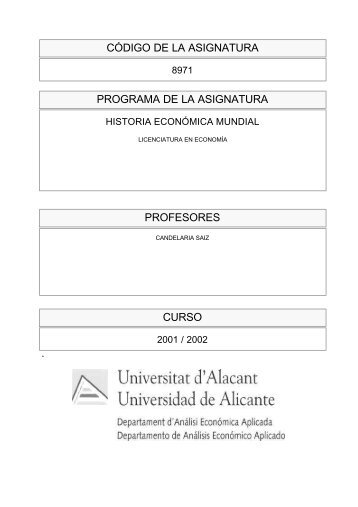 CÓDIGO DE LA ASIGNATURA

8971

PROGRAMA DE LA ASIGNATURA

HISTORIA ECONÓMICA MUNDIAL

LICENCIATURA EN ECONOMÍA

PROFESORES

CANDELARIA SAIZ

CURSO

2001 / 2002

Universitat d'Alacant
Universidad de Alicante

Departament d'Anàlisi Econòmica Aplicada
Departamento de Análisis Económico Aplicado